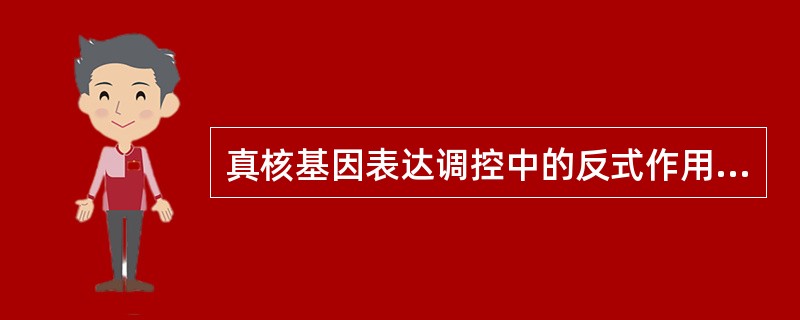 真核基因表达调控中的反式作用...